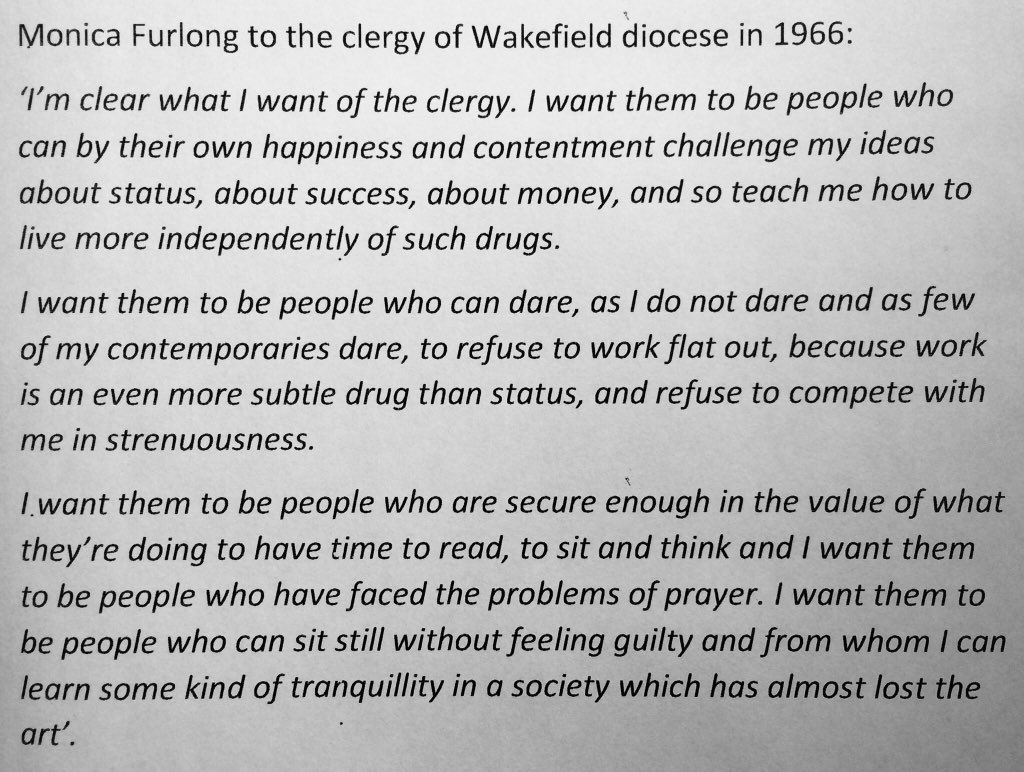 Monica Furlong to the clergy of Wakefield diocese in 1966:

'I'm clear what I want of the clergy. I want them to be people who can by their own happiness and contentment challenge my ideas about status, about success, about money, and so teach me how to live more independently of such drugs.

I want them to be people who can dare, as I do not dare and as few of my contemporaries dare, to refuse to work flat out, because work is an even more subtle drug than status, and refuse to compete with me in strenuousness.

I want them to be people who are secure enough in the value of what they're doing to have time to read, to sit and think and I want them to be people who have faced the problems of prayer. I want them to be people who can sit still without feeling guilty and from whom I can learn some kind of tranquillity in a society which has almost lost the art'.